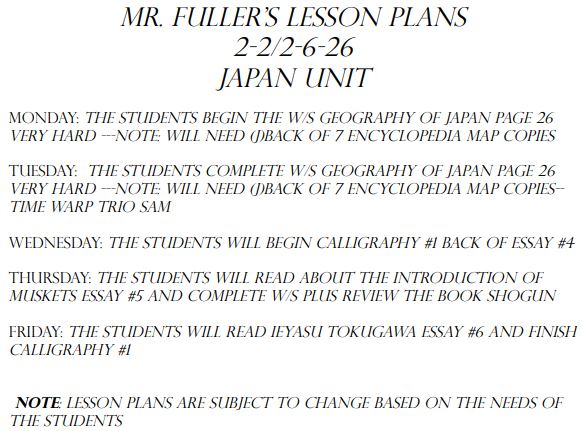 MR. FULLER'S LESSON PLANS
2-2/2-6-26
JAPAN UNIT

MONDAY: THE STUDENTS BEGIN THE W/S GEOGRAPHY OF JAPAN PAGE 26 VERY HARD ---NOTE: WILL NEED (J)BACK OF 7 ENCYCLOPEDIA MAP COPIES

TUESDAY: THE STUDENTS COMPLETE W/S GEOGRAPHY OF JAPAN PAGE 26 VERY HARD ---NOTE: WILL NEED (J)BACK OF 7 ENCYCLOPEDIA MAP COPIES-- TIME WARP TRIO SAM

WEDNESDAY: THE STUDENTS WILL BEGIN CALLIGRAPHY #1 BACK OF ESSAY #4

THURSDAY: THE STUDENTS WILL READ ABOUT THE INTRODUCTION OF MUSKETS ESSAY #5 AND COMPLETE W/S PLUS REVIEW THE BOOK SHOGUN

FRIDAY: THE STUDENTS WILL READ IEYASU TOKUGAWA ESSAY #6 AND FINISH CALLIGRAPHY #1

NOTE: LESSON PLANS ARE SUBJECT TO CHANGE BASED ON THE NEEDS OF THE STUDENTS